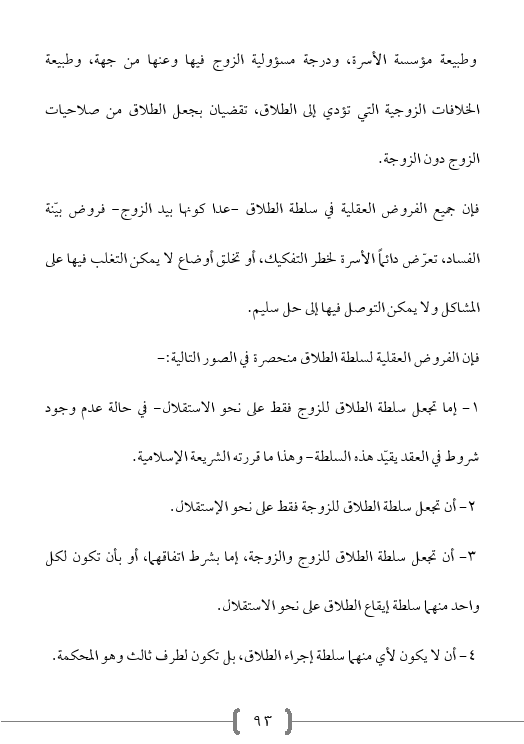 وطبيعة مؤسسة الأسرة، ودرجة مسؤولية الزوج فيها وعنها من جهة، وطبيعة الخلافات الزوجية التي تؤدي إلى الطلاق، تقضيان بجعل الطلاق من صلاحيات الزوج دون الزوجة.

فإن جميع الفروض العقلية في سلطة الطلاق -عدا كونها بيد الزوج- فروض بيّنة الفساد، تعرّض دائماً الأسرة لخطر التفكيك، أو تخلق أوضاع لا يمكن التغلب فيها على المشاكل ولا يمكن التوصل فيها إلى حل سليم.

فإن الفروض العقلية لسلطة الطلاق منحصرة في الصور التالية:-

١- إما تجعل سلطة الطلاق للزوج فقط على نحو الاستقلال- في حالة عدم وجود شروط في العقد يقيّد هذه السلطة- وهذا ما قررته الشريعة الإسلامية.

٢- أن تجعل سلطة الطلاق للزوجة فقط على نحو الإستقلال.

٣- أن تجعل سلطة الطلاق للزوج والزوجة، إما بشرط اتفاقهما، أو بأن تكون لكل واحد منهما سلطة إيقاع الطلاق على نحو الاستقلال.

٤- أن لا يكون لأي منهما سلطة إجراء الطلاق، بل تكون لطرف ثالث وهو المحكمة.

٩٣